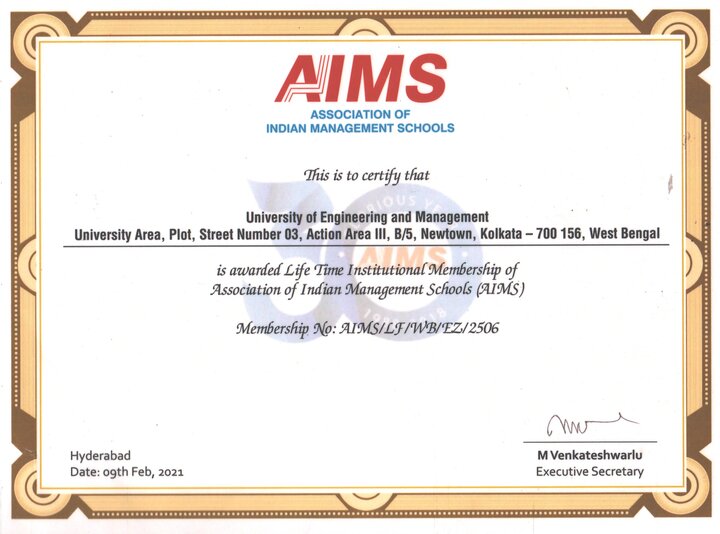 AIMS
ASSOCIATION OF
INDIAN MANAGEMENT SCHOOLS

This is to certify that

University of Engineering and Management
University Area, Plot, Street Number 03, Action Area III, B/5, Newtown, Kolkata – 700 156, West Bengal

is awarded Life Time Institutional Membership of Association of Indian Management Schools (AIMS)

Membership No: AIMS/LF/WB/EZ/2506

Hyderabad
Date: 09th Feb, 2021

M Venkateshwarlu
Executive Secretary